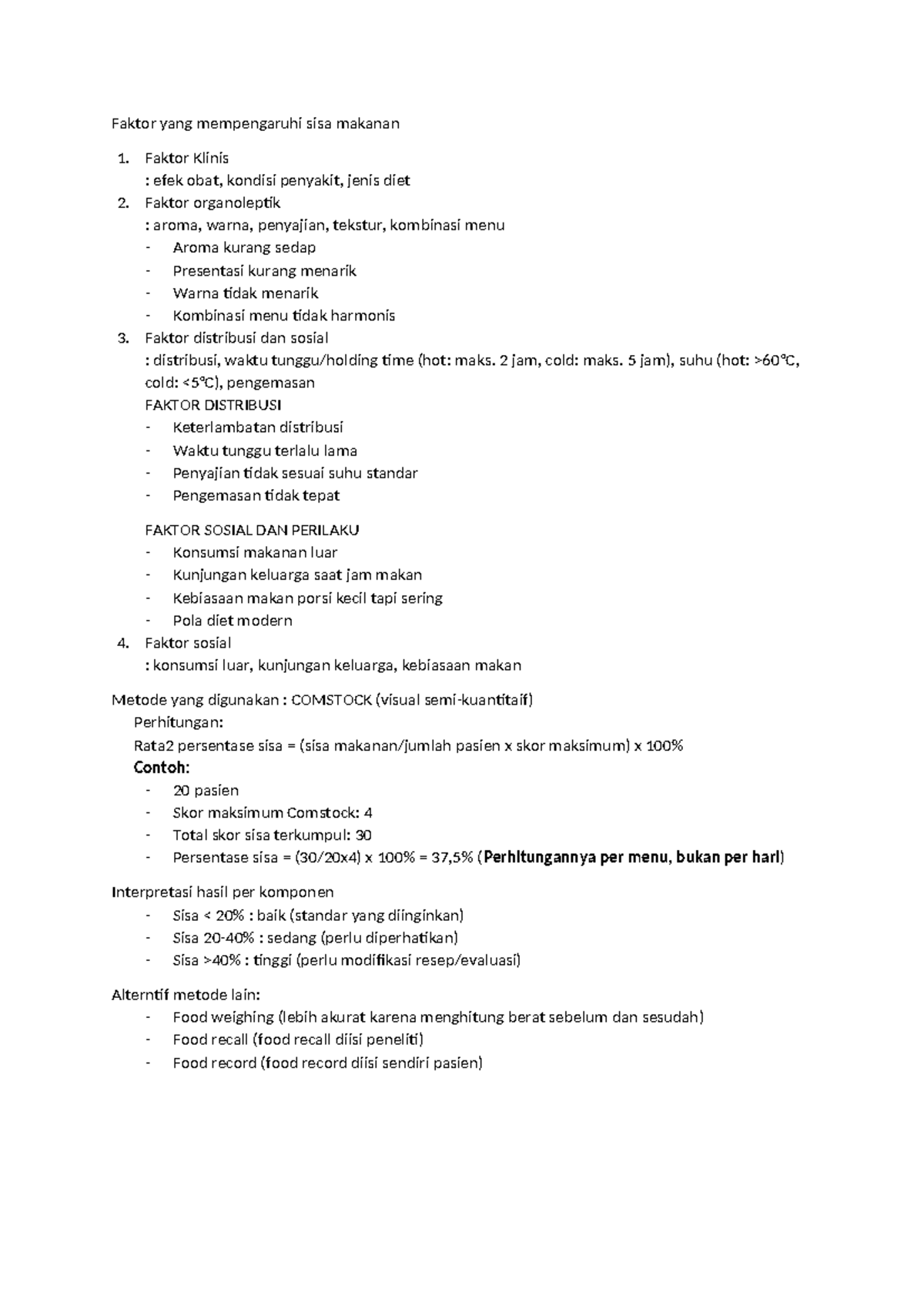 Faktor yang mempengaruhi sisa makanan

1. Faktor Klinis
: efek obat, kondisi penyakit, jenis diet
2. Faktor organoleptik
: aroma, warna, penyajian, tekstur, kombinasi menu
- Aroma kurang sedap
- Presentasi kurang menarik
- Warna tidak menarik
- Kombinasi menu tidak harmonis
3. Faktor distribusi dan sosial
: distribusi, waktu tunggu/holding time (hot: maks. 2 jam, cold: maks. 5 jam), suhu (hot: >60°C, cold: <5°C), pengemasan
FAKTOR DISTRIBUSI
- Keterlambatan distribusi
- Waktu tunggu terlalu lama
- Penyajian tidak sesuai suhu standar
- Pengemasan tidak tepat

FAKTOR SOSIAL DAN PERILAKU
- Konsumsi makanan luar
- Kunjungan keluarga saat jam makan
- Kebiasaan makan porsi kecil tapi sering
- Pola diet modern
4. Faktor sosial
: konsumsi luar, kunjungan keluarga, kebiasaan makan

Metode yang digunakan : COMSTOCK (visual semi-kuantitaif)
Perhitungan:
Rata2 persentase sisa = (sisa makanan/jumlah pasien x skor maksimum) x 100%
Contoh:
- 20 pasien
- Skor maksimum Comstock: 4
- Total skor sisa terkumpul: 30
- Persentase sisa = (30/20x4) x 100% = 37,5% (Perhitungannya per menu, bukan per hari)

Interpretasi hasil per komponen
- Sisa < 20% : baik (standar yang diinginkan)
- Sisa 20-40% : sedang (perlu diperhatikan)
- Sisa >40% : tinggi (perlu modifikasi resep/evaluasi)

Alterntif metode lain:
- Food weighing (lebih akurat karena menghitung berat sebelum dan sesudah)
- Food recall (food recall diisi peneliti)
- Food record (food record diisi sendiri pasien)